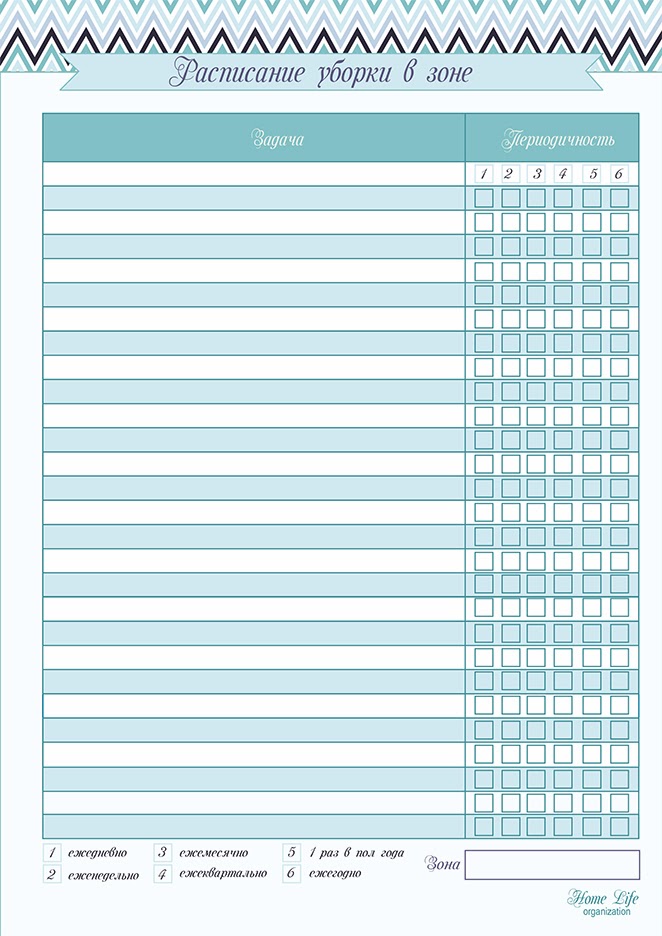 Расписание уборки в зоне

| Задача | Периодичность |
|---|---|
| | 1 2 3 4 5 6 |

1 ежедневно
2 еженедельно
3 ежемесячно
4 ежеквартально
5 1 раз в пол года
6 ежегодно

Зона

Home Life organization